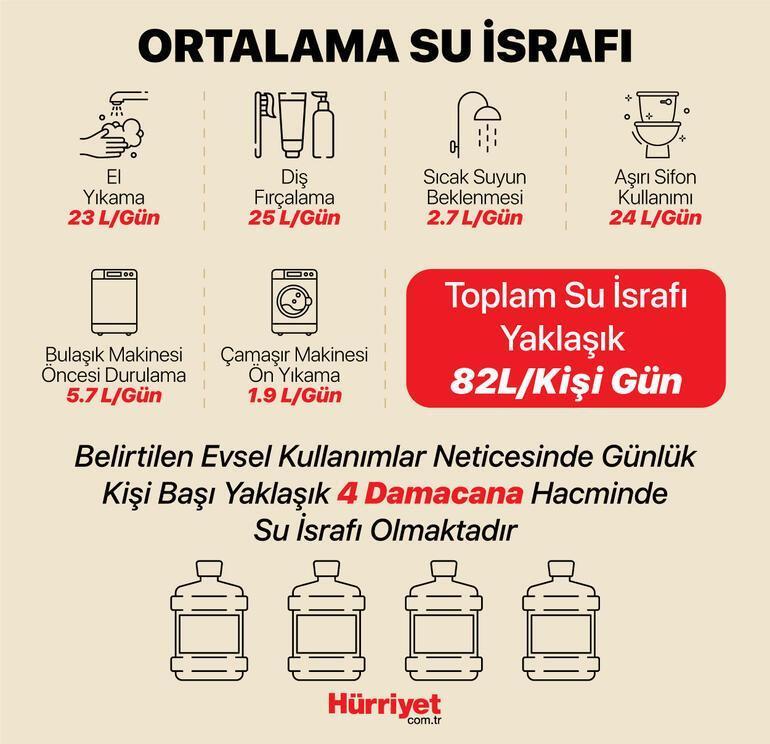 ORTALAMA SU İSRAFI

El Yıkama
23 L/Gün

Diş Fırçalama
25 L/Gün

Sıcak Suyun Beklenmesi
2.7 L/Gün

Aşırı Sifon Kullanımı
24 L/Gün

Bulaşık Makinesi Öncesi Durulama
5.7 L/Gün

Çamaşır Makinesi Ön Yıkama
1.9 L/Gün

Toplam Su İsrafı Yaklaşık
82L/Kişi Gün

Belirtilen Evsel Kullanımlar Neticesinde Günlük Kişi Başı Yaklaşık 4 Damacana Hacminde Su İsrafı Olmaktadır

Hürriyet
com.tr